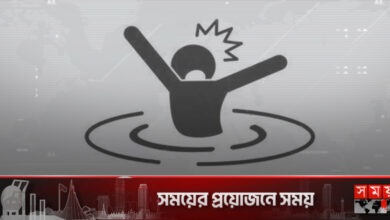 সময়ের প্রয়োজনে সময়

সময়